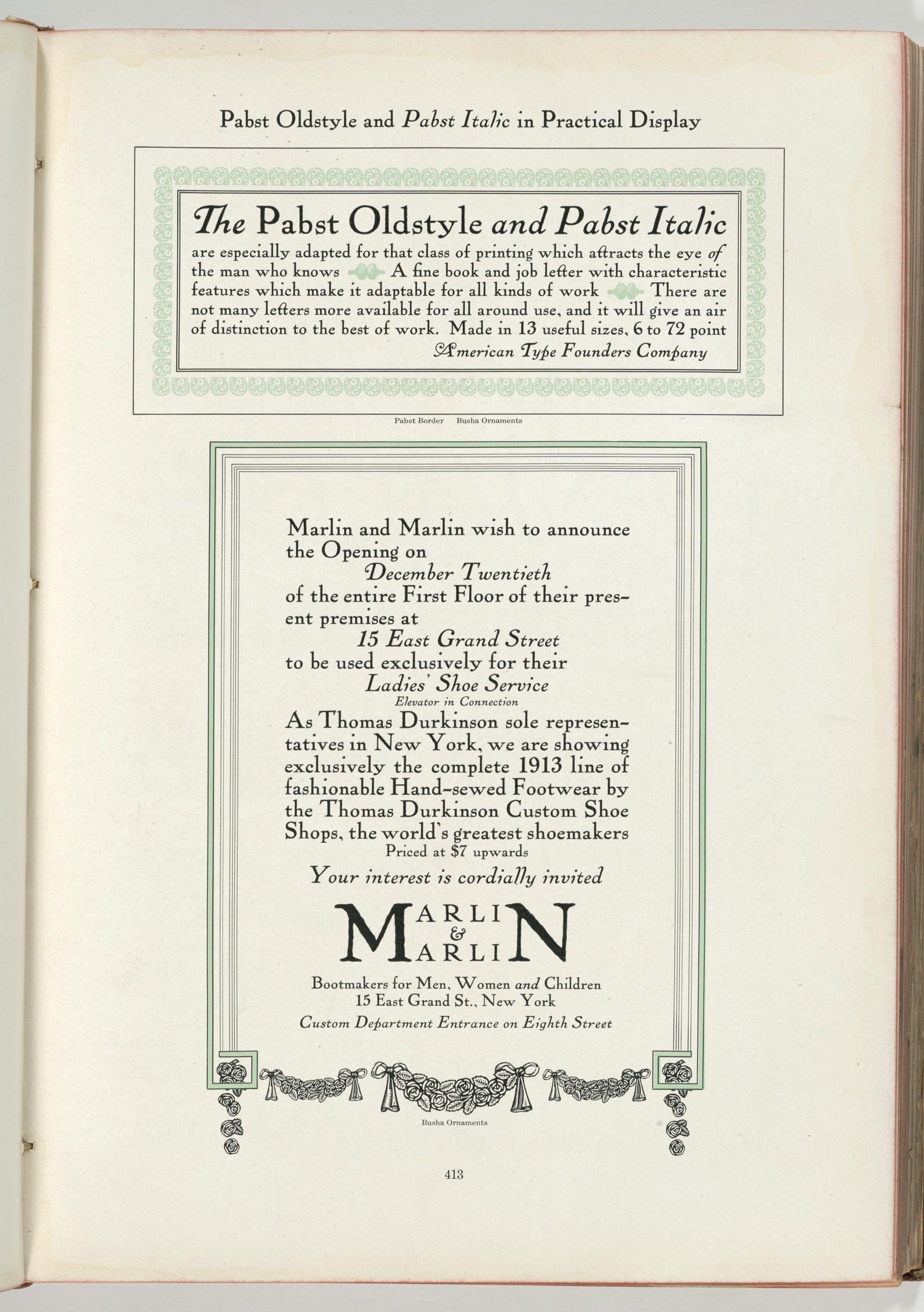 Pabst Oldstyle and Pabst Italic in Practical Display

The Pabst Oldstyle and Pabst Italic

are especially adapted for that class of printing which attracts the eye of the man who knows A fine book and job letter with characteristic features which make it adaptable for all kinds of work There are not many letters more available for all around use, and it will give an air of distinction to the best of work. Made in 13 useful sizes, 6 to 72 point

American Type Founders Company

Pabst Border Busha Ornaments

Marlin and Marlin wish to announce the Opening on

December Twentieth

of the entire First Floor of their present premises at

15 East Grand Street

to be used exclusively for their

Ladies' Shoe Service

Elevator in Connection

As Thomas Durkinson sole representatives in New York, we are showing exclusively the complete 1913 line of fashionable Hand-sewed Footwear by the Thomas Durkinson Custom Shoe Shops, the world's greatest shoemakers

Priced at $7 upwards

Your interest is cordially invited

MARLIN & MARLIN

Bootmakers for Men, Women and Children
15 East Grand St., New York

Custom Department Entrance on Eighth Street

Busha Ornaments

413